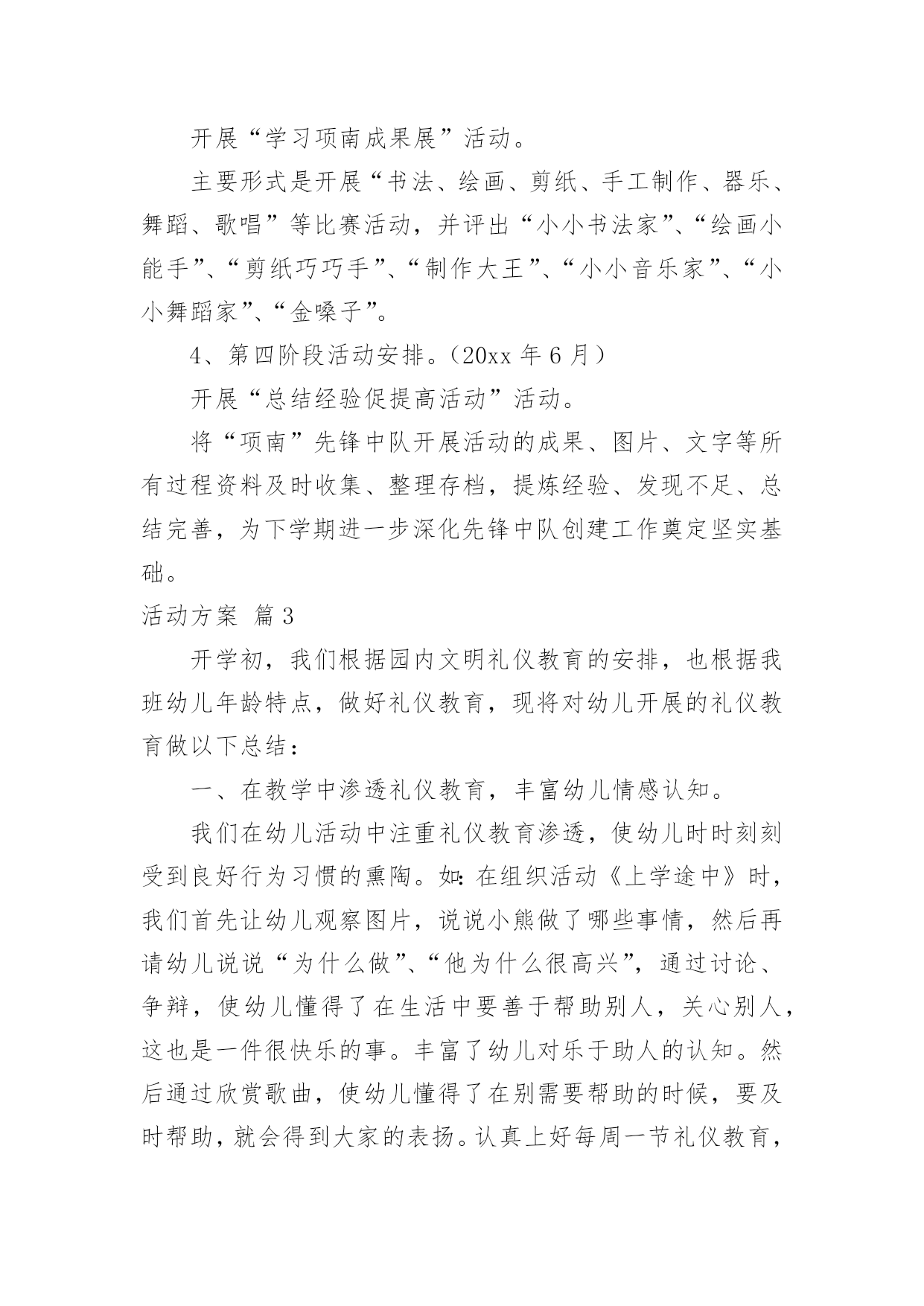 开展“学习项南成果展”活动。

主要形式是开展“书法、绘画、剪纸、手工制作、器乐、舞蹈、歌唱”等比赛活动，并评出“小小书法家”、“绘画小能手”、“剪纸巧巧手”、“制作大王”、“小小音乐家”、“小小舞蹈家”、“金嗓子”。

4、第四阶段活动安排。（20xx 年 6 月）

开展“总结经验促提高活动”活动。

将“项南”先锋中队开展活动的成果、图片、文字等所有过程资料及时收集、整理存档，提炼经验、发现不足、总结完善，为下学期进一步深化先锋中队创建工作奠定坚实基础。

活动方案 篇 3

开学初，我们根据园内文明礼仪教育的安排，也根据我班幼儿年龄特点，做好礼仪教育，现将对幼儿开展的礼仪教育做以下总结：

一、在教学中渗透礼仪教育，丰富幼儿情感认知。

我们在幼儿活动中注重礼仪教育渗透，使幼儿时时刻刻受到良好行为习惯的熏陶。如：在组织活动《上学途中》时，我们首先让幼儿观察图片，说说小熊做了哪些事情，然后再请幼儿说说“为什么做”、“他为什么很高兴”，通过讨论、争辩，使幼儿懂得了在生活中要善于帮助别人，关心别人，这也是一件很快乐的事。丰富了幼儿对乐于助人的认知。然后通过欣赏歌曲，使幼儿懂得了在别需要帮助的时候，要及时帮助，就会得到大家的表扬。认真上好每周一节礼仪教育，